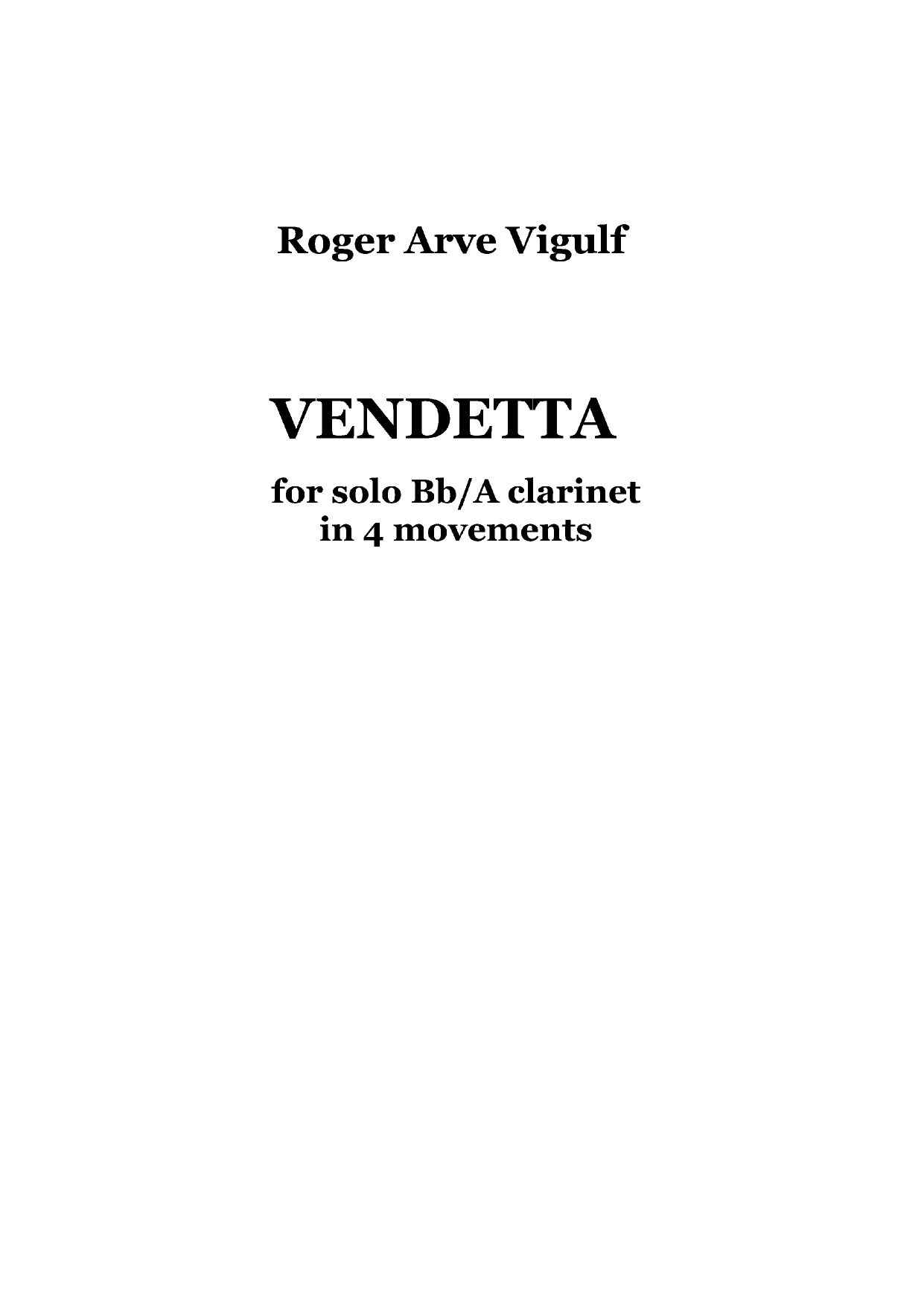 Roger Arve Vigulf

VENDETTA

for solo Bb/A clarinet
in 4 movements